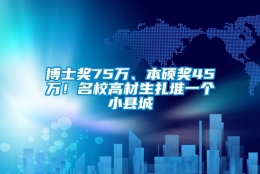 博士奖75万、本硕奖45万！名校高材生扎堆一个小县城